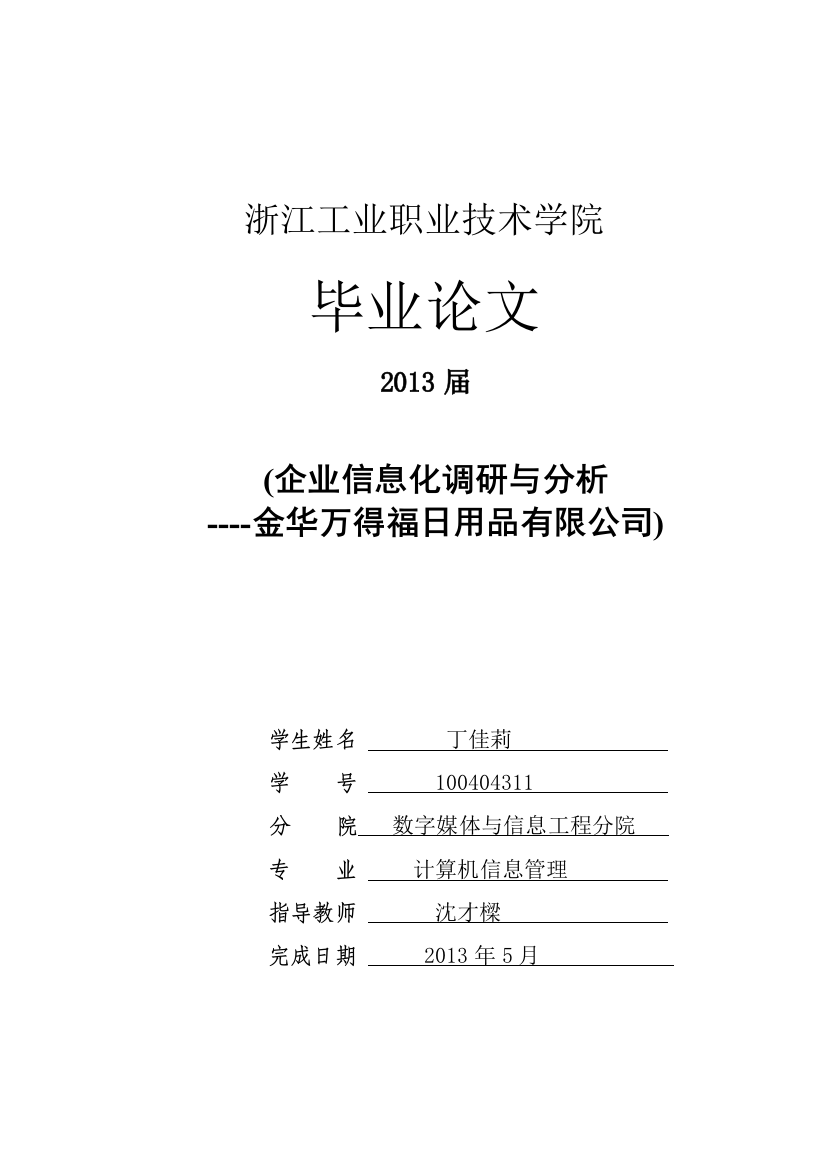 浙江工业职业技术学院

毕业论文

2013 届

(企业信息化调研与分析
----金华万得福日用品有限公司)

学生姓名 丁佳莉
学 号 100404311
分 院 数字媒体与信息工程分院
专 业 计算机信息管理
指导教师 沈才樑
完成日期 2013 年 5 月